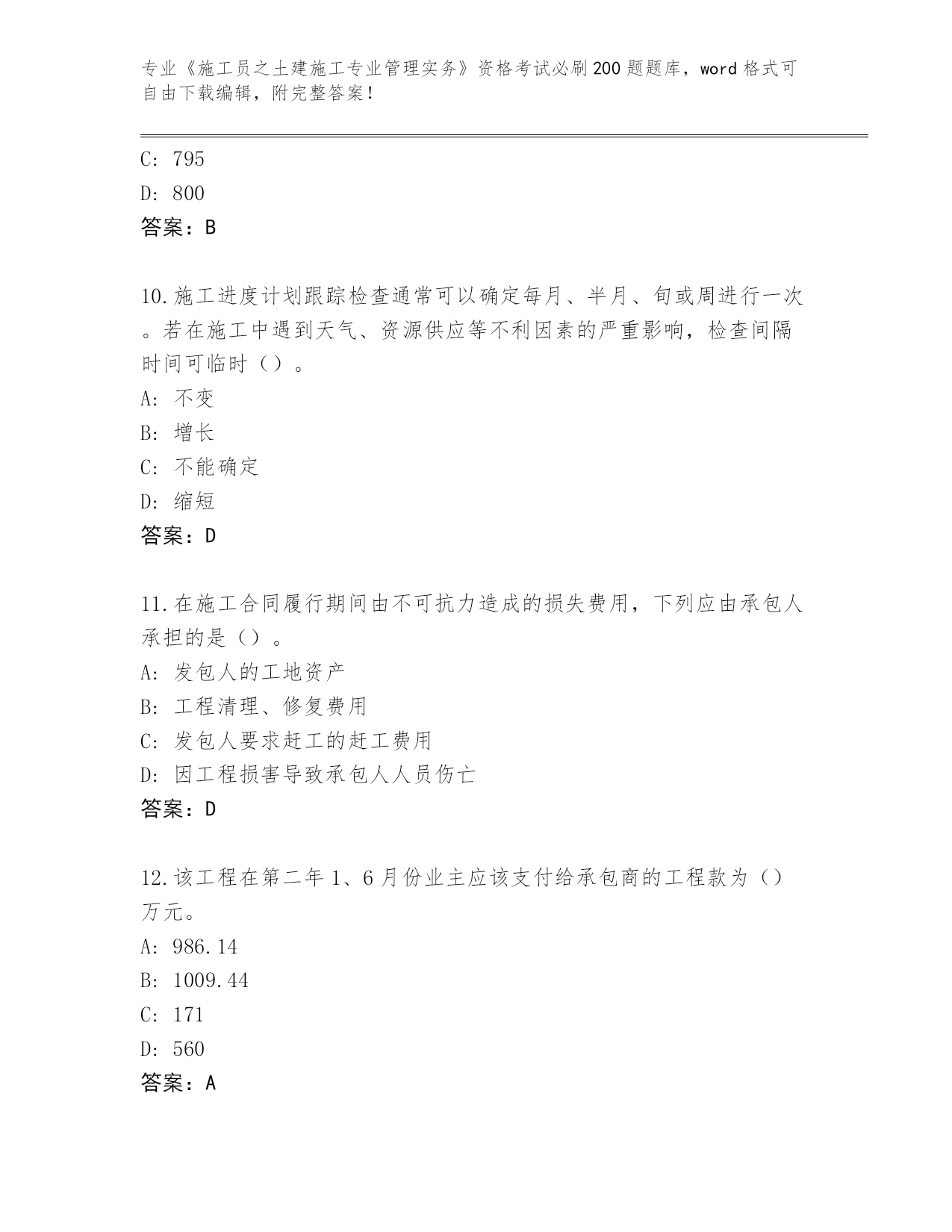 专业《施工员之土建施工专业管理实务》资格考试必刷200题题库，word格式可自由下载编辑，附完整答案！

C: 795

D: 800

答案：B

10.施工进度计划跟踪检查通常可以确定每月、半月、旬或周进行一次。若在施工中遇到天气、资源供应等不利因素的严重影响，检查间隔时间可临时（）。

A: 不变

B: 增长

C: 不能确定

D: 缩短

答案：D

11.在施工合同履行期间由不可抗力造成的损失费用，下列应由承包人承担的是（）。

A: 发包人的工地资产

B: 工程清理、修复费用

C: 发包人要求赶工的赶工费用

D: 因工程损害导致承包人人员伤亡

答案：D

12.该工程在第二年1、6月份业主应该支付给承包商的工程款为（）万元。

A: 986.14

B: 1009.44

C: 171

D: 560

答案：A